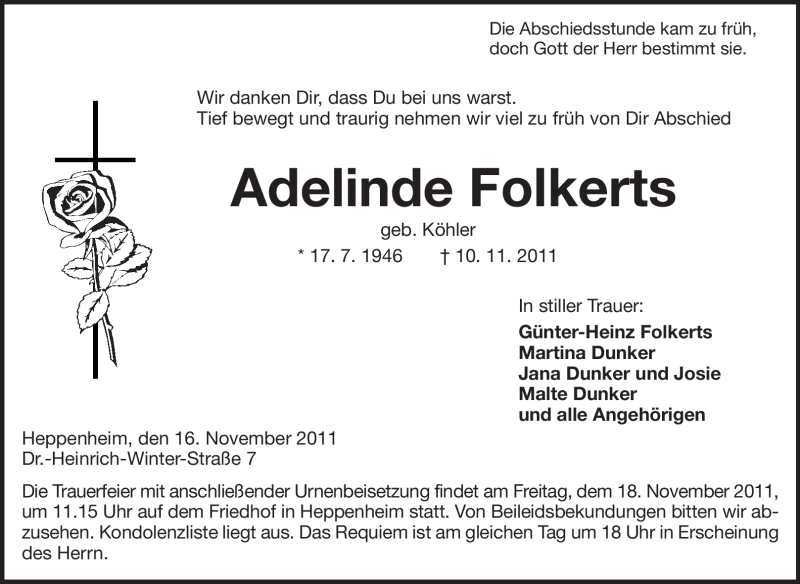 Die Abschiedsstunde kam zu früh,
doch Gott der Herr bestimmt sie.

Wir danken Dir, dass Du bei uns warst.
Tief bewegt und traurig nehmen wir viel zu früh von Dir Abschied

Adelinde Folkerts

geb. Köhler

* 17. 7. 1946 † 10. 11. 2011

In stiller Trauer:

Günter-Heinz Folkerts
Martina Dunker
Jana Dunker und Josie
Malte Dunker
und alle Angehörigen

Heppenheim, den 16. November 2011
Dr.-Heinrich-Winter-Straße 7

Die Trauerfeier mit anschließender Urnenbeisetzung findet am Freitag, dem 18. November 2011, um 11.15 Uhr auf dem Friedhof in Heppenheim statt. Von Beileidsbekundungen bitten wir abzusehen. Kondolenzliste liegt aus. Das Requiem ist am gleichen Tag um 18 Uhr in Erscheinung des Herrn.